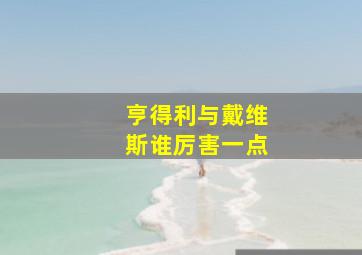 亨得利与戴维斯谁厉害一点